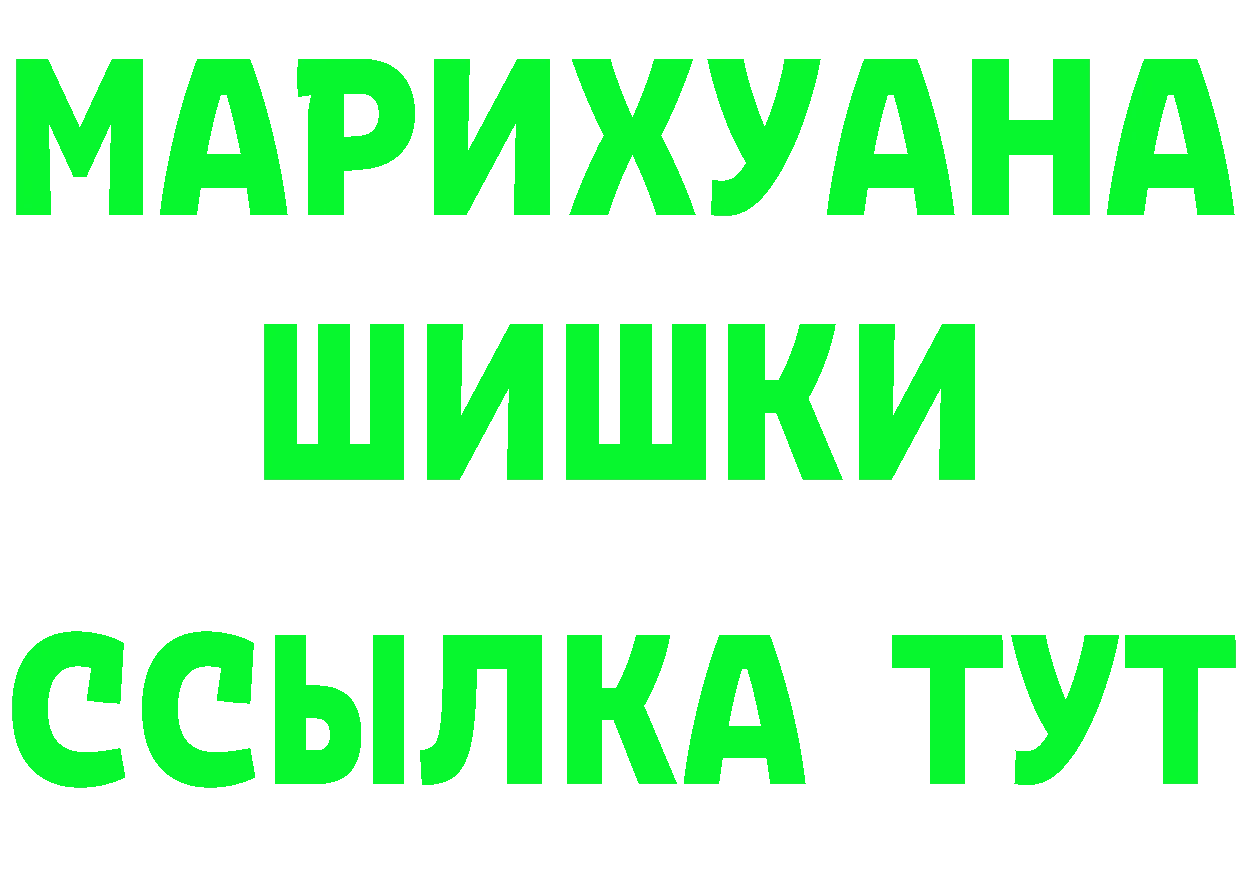 МАРИХУАНА
ШИШКИ
ССЫЛКА ТУТ